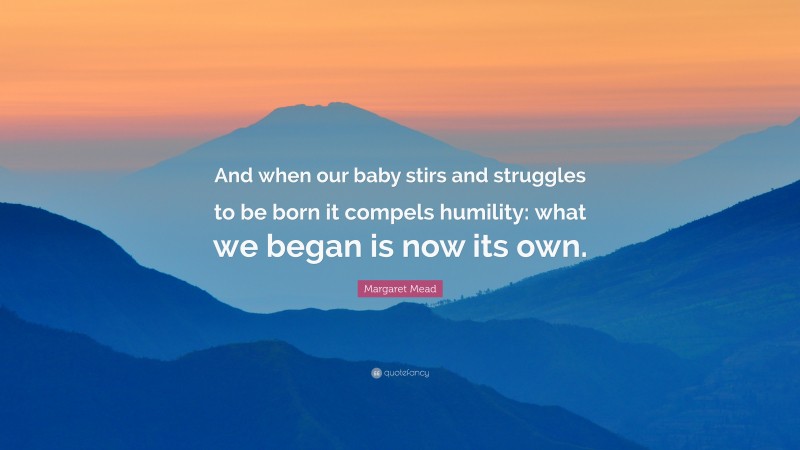 And when our baby stirs and struggles to be born it compels humility: what we began is now its own.

Margaret Mead

quotefancy